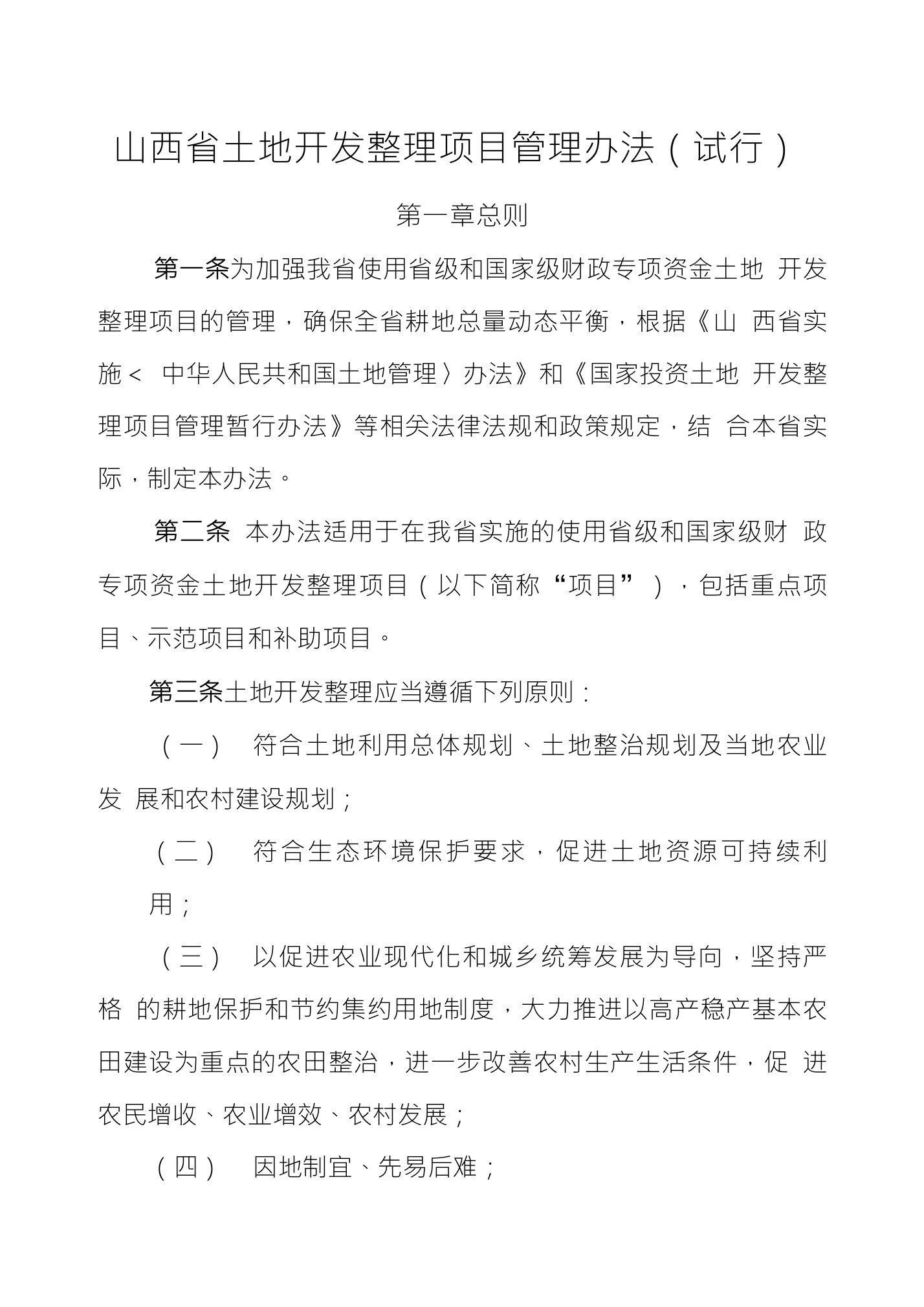 山西省土地开发整理项目管理办法（试行）

第一章总则

第一条为加强我省使用省级和国家级财政专项资金土地 开发整理项目的管理，确保全省耕地总量动态平衡，根据《山 西省实施＜ 中华人民共和国土地管理〉办法》和《国家投资土地 开发整理项目管理暂行办法》等相关法律法规和政策规定，结 合本省实际，制定本办法。

第二条 本办法适用于在我省实施的使用省级和国家级财 政专项资金土地开发整理项目（以下简称“项目”），包括重点项目、示范项目和补助项目。

第三条土地开发整理应当遵循下列原则：

（一） 符合土地利用总体规划、土地整治规划及当地农业发 展和农村建设规划；

（二） 符合生态环境保护要求，促进土地资源可持续利用；

（三） 以促进农业现代化和城乡统筹发展为导向，坚持严格 的耕地保护和节约集约用地制度，大力推进以高产稳产基本农田建设为重点的农田整治，进一步改善农村生产生活条件，促 进农民增收、农业增效、农村发展；

（四） 因地制宜、先易后难；